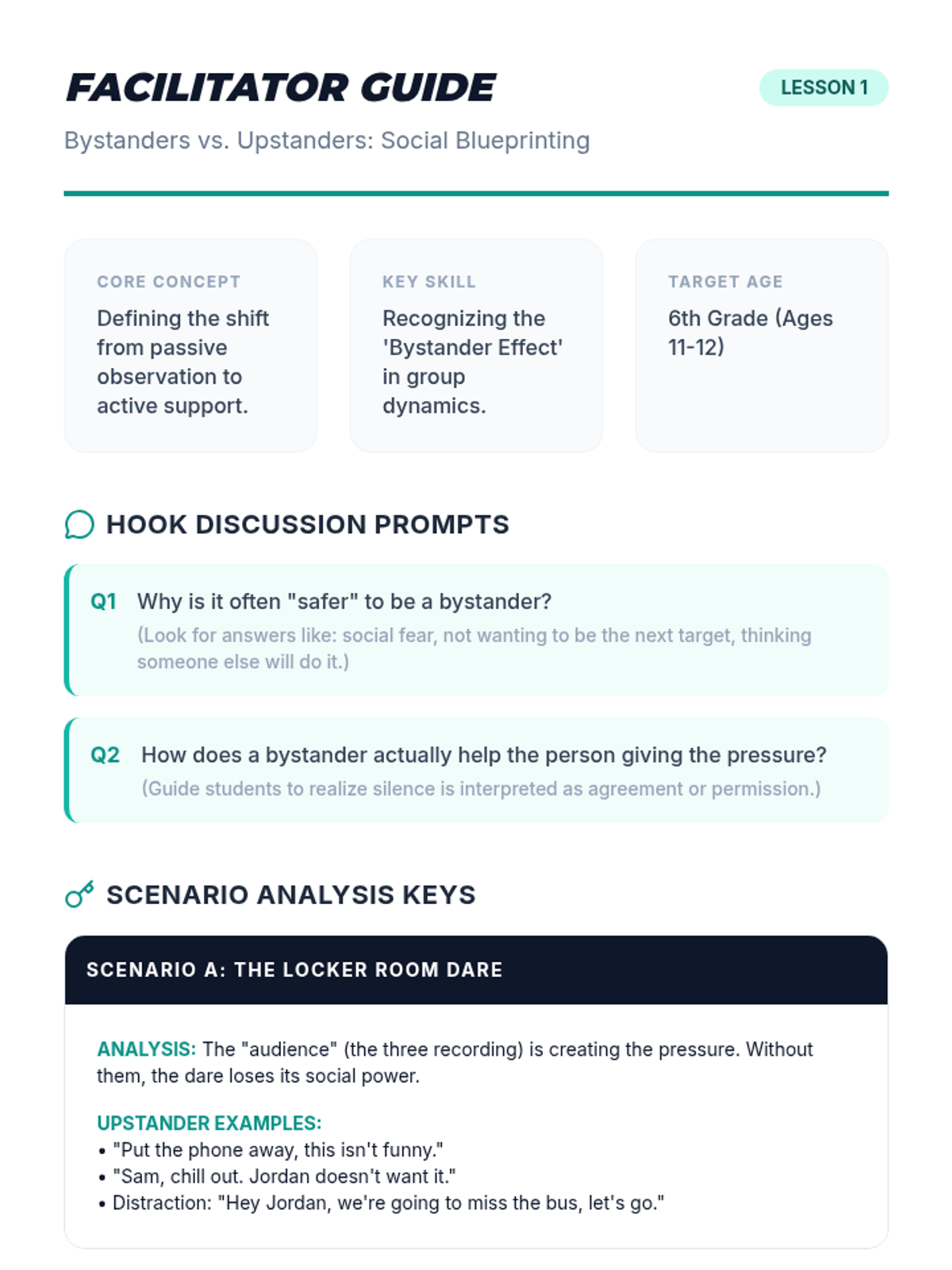 FACILITATOR GUIDE

LESSON 1

Bystanders vs. Upstanders: Social Blueprinting

CORE CONCEPT
Defining the shift from passive observation to active support.

KEY SKILL
Recognizing the 'Bystander Effect' in group dynamics.

TARGET AGE
6th Grade (Ages 11-12)

HOOK DISCUSSION PROMPTS

Q1 Why is it often "safer" to be a bystander?
(Look for answers like: social fear, not wanting to be the next target, thinking someone else will do it.)

Q2 How does a bystander actually help the person giving the pressure?
(Guide students to realize silence is interpreted as agreement or permission.)

SCENARIO ANALYSIS KEYS

SCENARIO A: THE LOCKER ROOM DARE

ANALYSIS: The "audience" (the three recording) is creating the pressure. Without them, the dare loses its social power.

UPSTANDER EXAMPLES:
• "Put the phone away, this isn't funny."
• "Sam, chill out. Jordan doesn't want it."
• Distraction: "Hey Jordan, we're going to miss the bus, let's go."